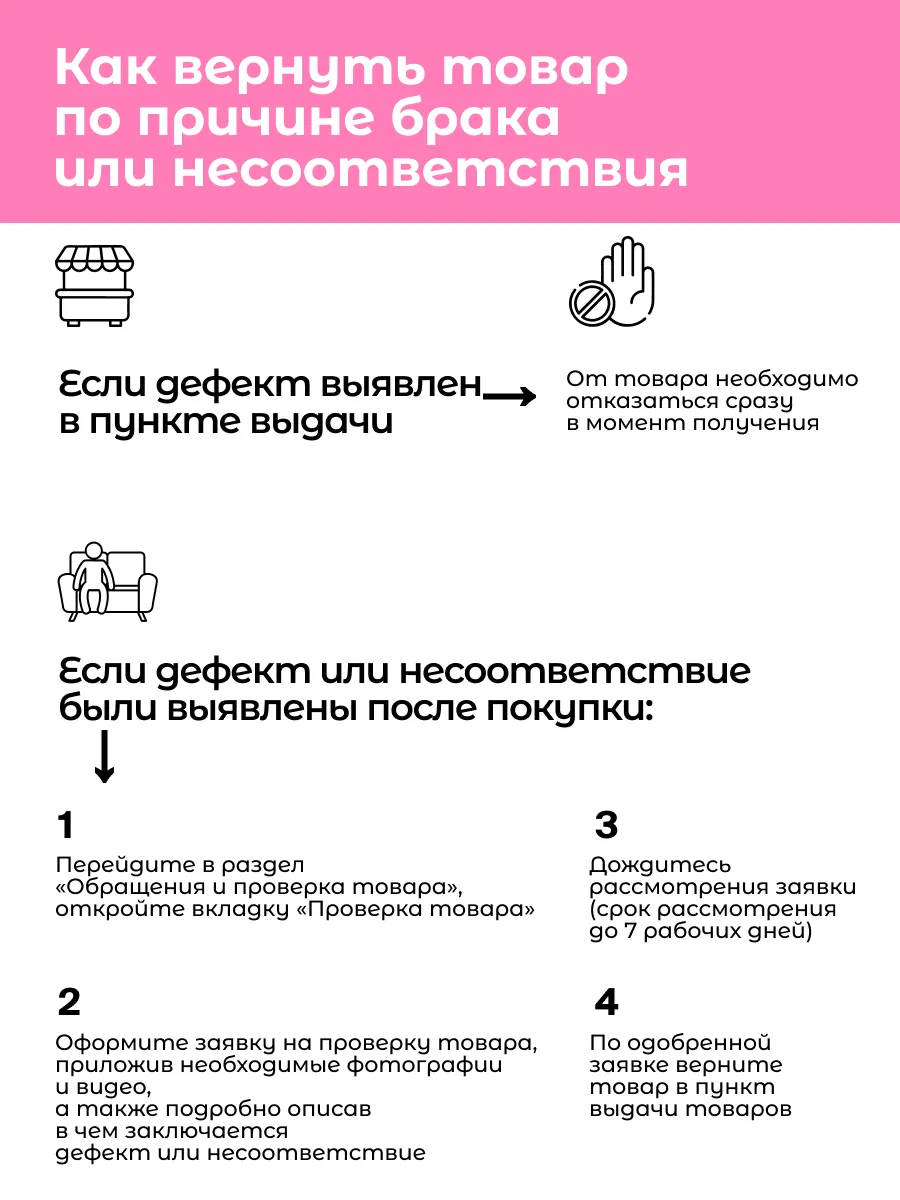 Как вернуть товар по причине брака или несоответствия

Если дефект выявлен в пункте выдачи

От товара необходимо отказаться сразу в момент получения

Если дефект или несоответствие были выявлены после покупки:

1

Перейдите в раздел «Обращения и проверка товара», откройте вкладку «Проверка товара»

2

Оформите заявку на проверку товара, приложив необходимые фотографии и видео, а также подробно описав в чем заключается дефект или несоответствие

3

Дождитесь рассмотрения заявки (срок рассмотрения до 7 рабочих дней)

4

По одобренной заявке верните товар в пункт выдачи товаров